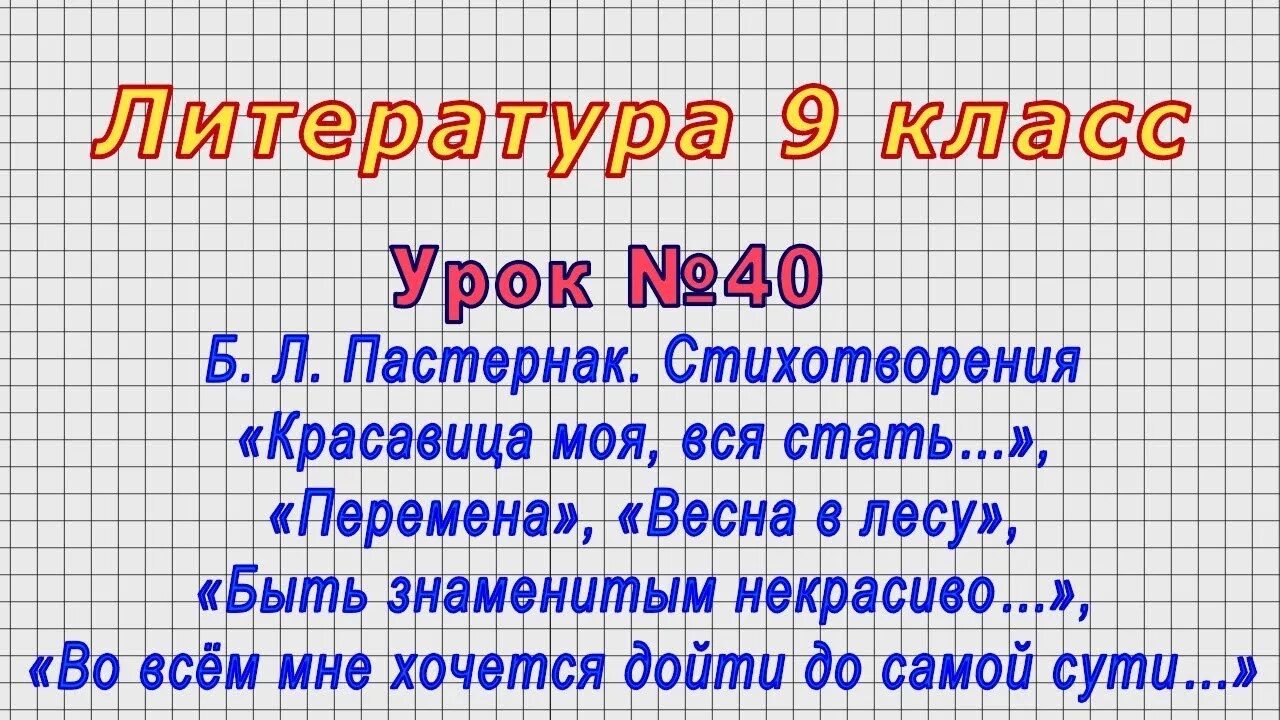 Литература 9 класс

Урок №40

Б. Л. Пастернак. Стихотворения «Красавица моя, вся стать...», «Перемена», «Весна в лесу», «Быть знаменитым некрасиво...», «Во всём мне хочется дойти до самой сути...»